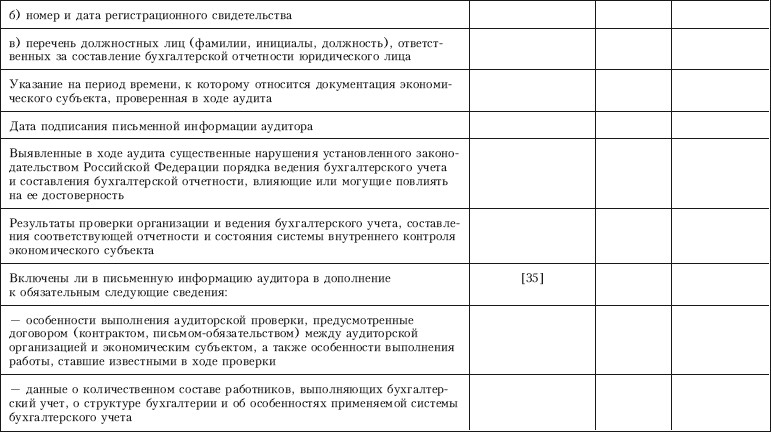 | | | | |
|---|---|---|---|
| б) номер и дата регистрационного свидетельства | | | |
| в) перечень должностных лиц (фамилии, инициалы, должность), ответственных за составление бухгалтерской отчетности юридического лица | | | |
| Указание на период времени, к которому относится документация экономического субъекта, проверенная в ходе аудита | | | |
| Дата подписания письменной информации аудитора | | | |
| Выявленные в ходе аудита существенные нарушения установленного законодательством Российской Федерации порядка ведения бухгалтерского учета и составления бухгалтерской отчетности, влияющие или могущие повлиять на ее достоверность | | | |
| Результаты проверки организации и ведения бухгалтерского учета, составления соответствующей отчетности и состояния системы внутреннего контроля экономического субъекта | | | |
| Включены ли в письменную информацию аудитора в дополнение к обязательным следующие сведения: | [35] | | |
| — особенности выполнения аудиторской проверки, предусмотренные договором (контрактом, письмом-обязательством) между аудиторской организацией и экономическим субъектом, а также особенности выполнения работы, ставшие известными в ходе проверки | | | |
| — данные о количественном составе работников, выполняющих бухгалтерский учет, о структуре бухгалтерии и об особенностях применяемой системы бухгалтерского учета | | | |